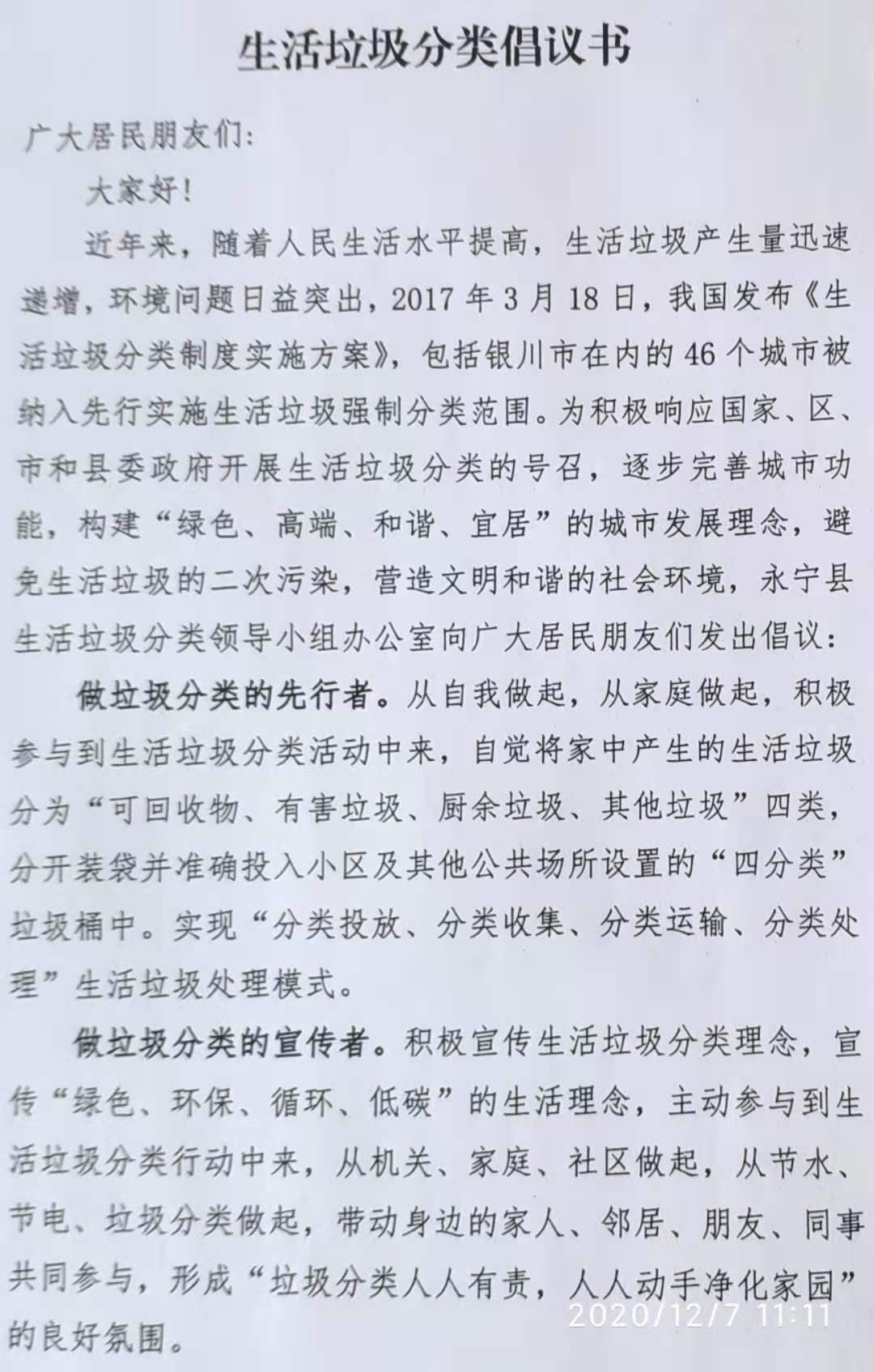 生活垃圾分类倡议书

广大居民朋友们：

大家好！

近年来，随着人民生活水平提高，生活垃圾产生量迅速递增，环境问题日益突出，2017年3月18日，我国发布《生活垃圾分类制度实施方案》，包括银川市在内的46个城市被纳入先行实施生活垃圾强制分类范围。为积极响应国家、区、市和县委政府开展生活垃圾分类的号召，逐步完善城市功能，构建“绿色、高端、和谐、宜居”的城市发展理念，避免生活垃圾的二次污染，营造文明和谐的社会环境，永宁县生活垃圾分类领导小组办公室向广大居民朋友们发出倡议：

做垃圾分类的先行者。从自我做起，从家庭做起，积极参与到生活垃圾分类活动中来，自觉将家中产生的生活垃圾分为“可回收物、有害垃圾、厨余垃圾、其他垃圾”四类，分开装袋并准确投入小区及其他公共场所设置的“四分类”垃圾桶中。实现“分类投放、分类收集、分类运输、分类处理”生活垃圾处理模式。

做垃圾分类的宣传者。积极宣传生活垃圾分类理念，宣传“绿色、环保、循环、低碳”的生活理念，主动参与到生活垃圾分类行动中来，从机关、家庭、社区做起，从节水、节电、垃圾分类做起，带动身边的家人、邻居、朋友、同事共同参与，形成“垃圾分类人人有责，人人动手净化家园”的良好氛围。

2020/12/7 11:11